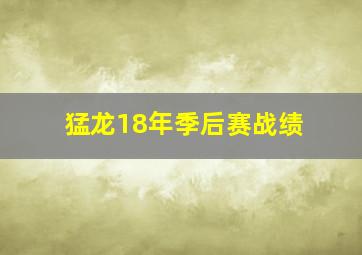 猛龙18年季后赛战绩